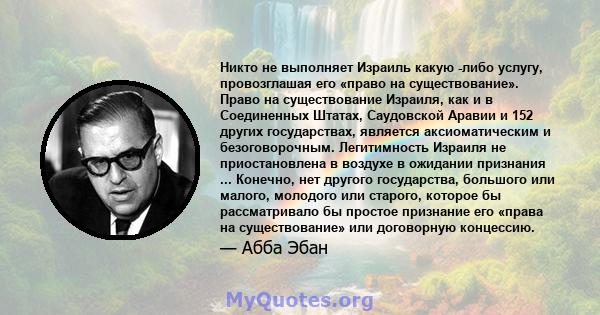 Никто не выполняет Израиль какую -либо услугу, провозглашая его «право на существование». Право на существование Израиля, как и в Соединенных Штатах, Саудовской Аравии и 152 других государствах, является аксиоматическим и безоговорочным. Легитимность Израиля не приостановлена в воздухе в ожидании признания ... Конечно, нет другого государства, большого или малого, молодого или старого, которое бы рассматривало бы простое признание его «права на существование» или договорную концессию.

— Абба Эбан

MyQuotes.org